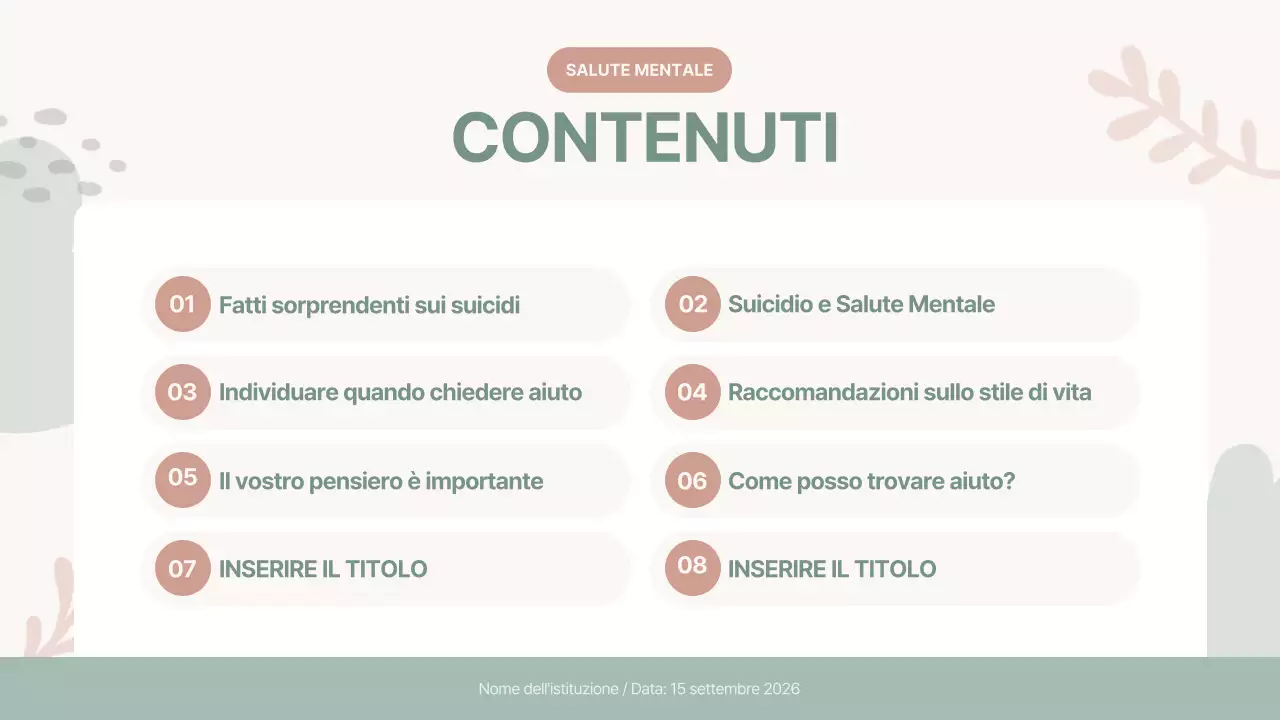 SALUTE MENTALE

CONTENUTI

01 Fatti sorprendenti sui suicidi

02 Suicidio e Salute Mentale

03 Individuare quando chiedere aiuto

04 Raccomandazioni sullo stile di vita

05 Il vostro pensiero è importante

06 Come posso trovare aiuto?

07 INSERIRE IL TITOLO

08 INSERIRE IL TITOLO

Nome dell'istituzione / Data: 15 settembre 2026